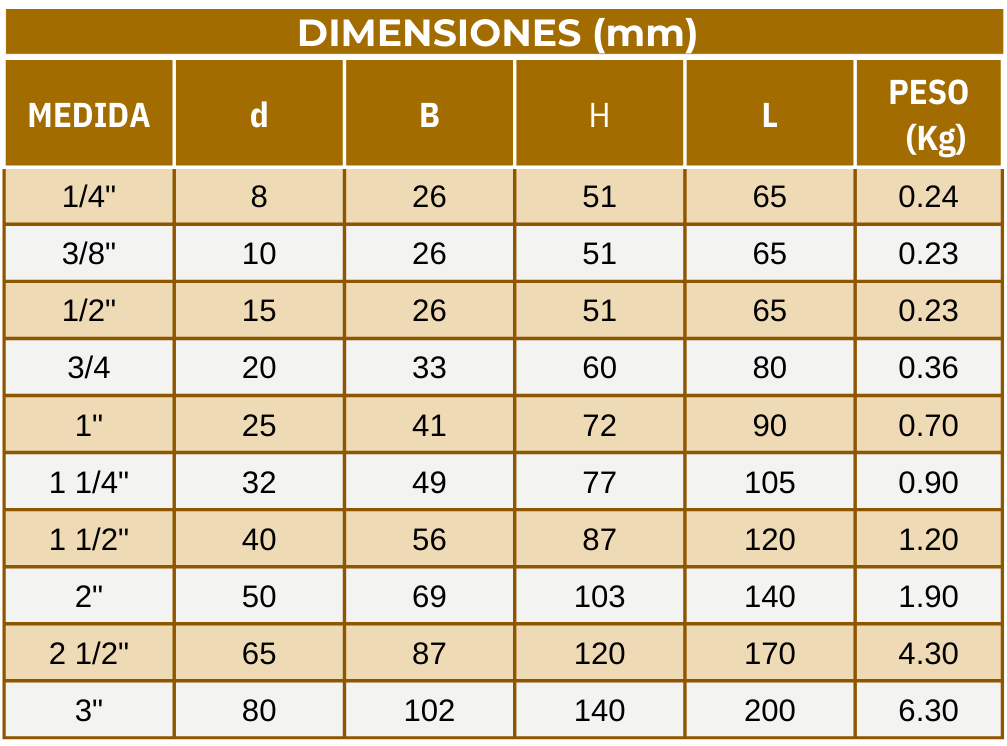 DIMENSIONES (mm)

| MEDIDA | d | B | H | L | PESO (Kg) |
|---|---|---|---|---|---|
| 1/4" | 8 | 26 | 51 | 65 | 0.24 |
| 3/8" | 10 | 26 | 51 | 65 | 0.23 |
| 1/2" | 15 | 26 | 51 | 65 | 0.23 |
| 3/4 | 20 | 33 | 60 | 80 | 0.36 |
| 1" | 25 | 41 | 72 | 90 | 0.70 |
| 1 1/4" | 32 | 49 | 77 | 105 | 0.90 |
| 1 1/2" | 40 | 56 | 87 | 120 | 1.20 |
| 2" | 50 | 69 | 103 | 140 | 1.90 |
| 2 1/2" | 65 | 87 | 120 | 170 | 4.30 |
| 3" | 80 | 102 | 140 | 200 | 6.30 |